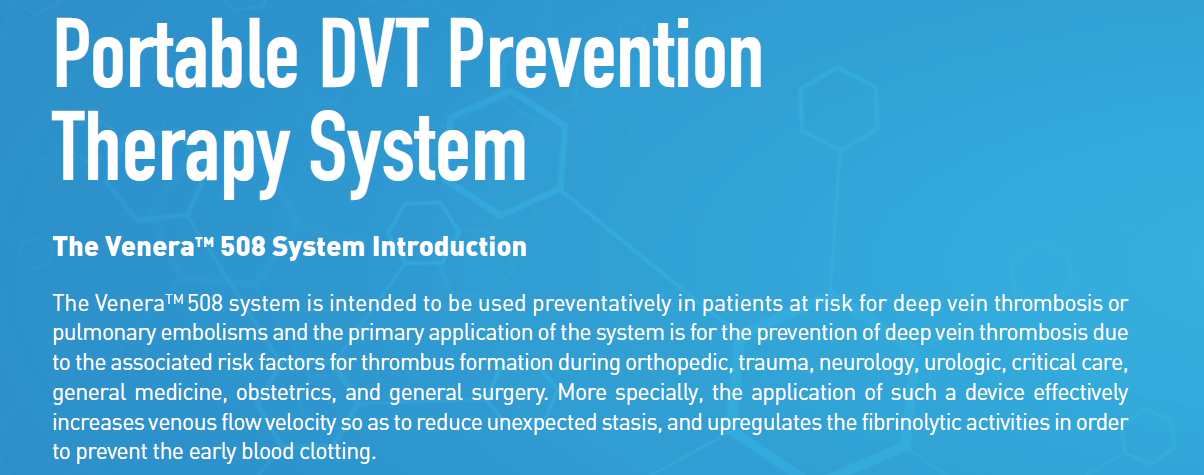 Portable DVT Prevention Therapy System

The Venera™ 508 System Introduction

The Venera™ 508 system is intended to be used preventatively in patients at risk for deep vein thrombosis or pulmonary embolisms and the primary application of the system is for the prevention of deep vein thrombosis due to the associated risk factors for thrombus formation during orthopedic, trauma, neurology, urologic, critical care, general medicine, obstetrics, and general surgery. More specially, the application of such a device effectively increases venous flow velocity so as to reduce unexpected stasis, and upregulates the fibrinolytic activities in order to prevent the early blood clotting.